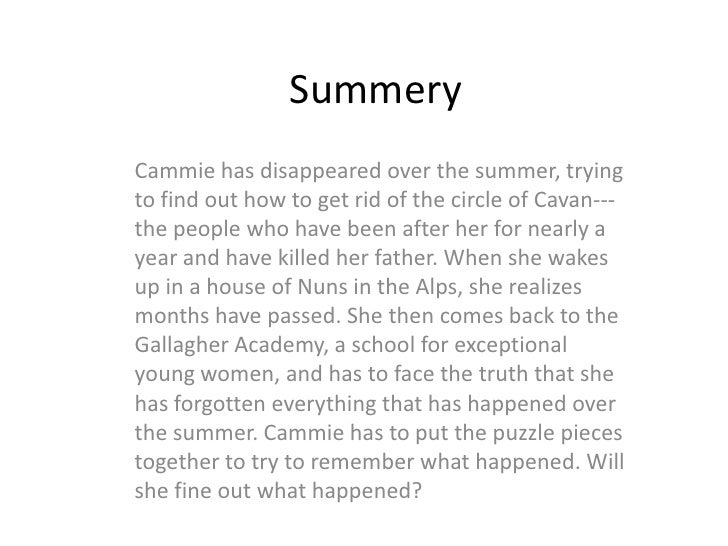 Summery

Cammie has disappeared over the summer, trying to find out how to get rid of the circle of Cavan---the people who have been after her for nearly a year and have killed her father. When she wakes up in a house of Nuns in the Alps, she realizes months have passed. She then comes back to the Gallagher Academy, a school for exceptional young women, and has to face the truth that she has forgotten everything that has happened over the summer. Cammie has to put the puzzle pieces together to try to remember what happened. Will she fine out what happened?